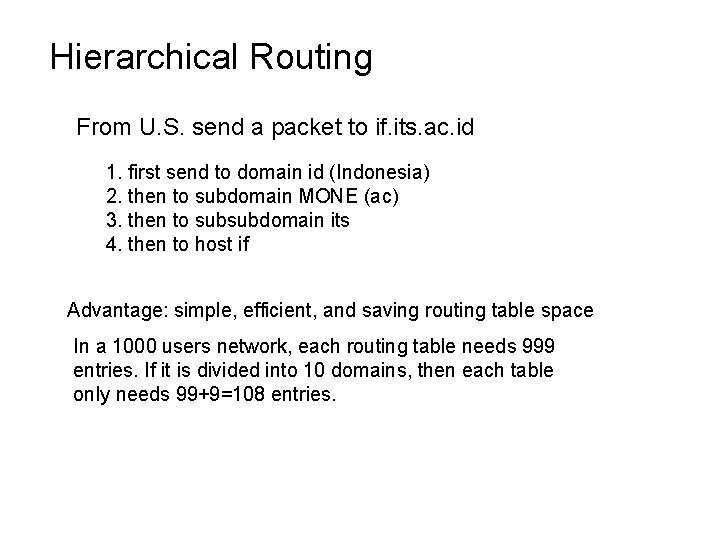 Hierarchical Routing

From U.S. send a packet to if.its.ac.id

1. first send to domain id (Indonesia)
2. then to subdomain MONE (ac)
3. then to subsubdomain its
4. then to host if

Advantage: simple, efficient, and saving routing table space

In a 1000 users network, each routing table needs 999 entries. If it is divided into 10 domains, then each table only needs 99+9=108 entries.